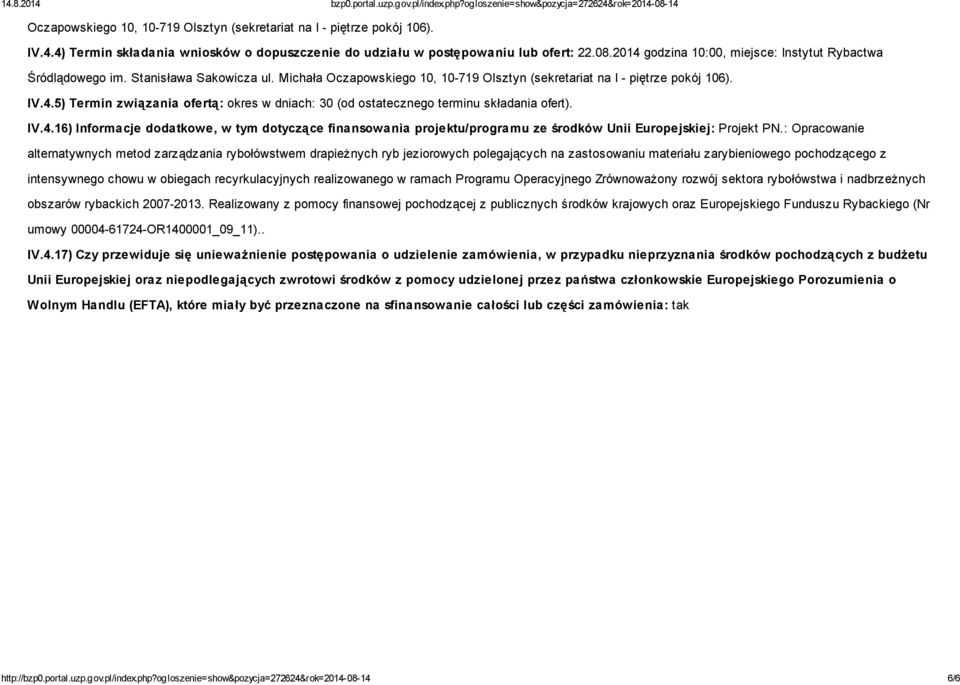 14.8.2014 bzp0.portal.uzp.gov.pl/index.php?ogloszenie=show&pozycja=272624&rok=2014-08-14

Oczapowskiego 10, 10-719 Olsztyn (sekretariat na I - piętrze pokój 106).

IV.4.4) Termin składania wniosków o dopuszczenie do udziału w postępowaniu lub ofert: 22.08.2014 godzina 10:00, miejsce: Instytut Rybactwa Śródlądowego im. Stanisława Sakowicza ul. Michała Oczapowskiego 10, 10-719 Olsztyn (sekretariat na I - piętrze pokój 106).

IV.4.5) Termin związania ofertą: okres w dniach: 30 (od ostatecznego terminu składania ofert).

IV.4.16) Informacje dodatkowe, w tym dotyczące finansowania projektu/programu ze środków Unii Europejskiej: Projekt PN.: Opracowanie alternatywnych metod zarządzania rybołówstwem drapieżnych ryb jeziorowych polegających na zastosowaniu materiału zarybieniowego pochodzącego z intensywnego chowu w obiegach recyrkulacyjnych realizowanego w ramach Programu Operacyjnego Zrównoważony rozwój sektora rybołówstwa i nadbrzeżnych obszarów rybackich 2007-2013. Realizowany z pomocy finansowej pochodzącej z publicznych środków krajowych oraz Europejskiego Funduszu Rybackiego (Nr umowy 00004-61724-OR1400001_09_11)..

IV.4.17) Czy przewiduje się unieważnienie postępowania o udzielenie zamówienia, w przypadku nieprzyznania środków pochodzących z budżetu Unii Europejskiej oraz niepodlegających zwrotowi środków z pomocy udzielonej przez państwa członkowskie Europejskiego Porozumienia o Wolnym Handlu (EFTA), które miały być przeznaczone na sfinansowanie całości lub części zamówienia: tak

http://bzp0.portal.uzp.gov.pl/index.php?ogloszenie=show&pozycja=272624&rok=2014-08-14 6/6